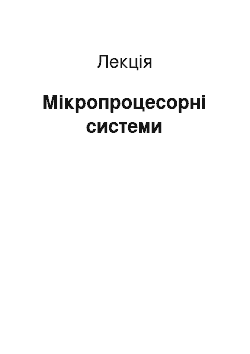 Лекція

Мікропроцесорні системи